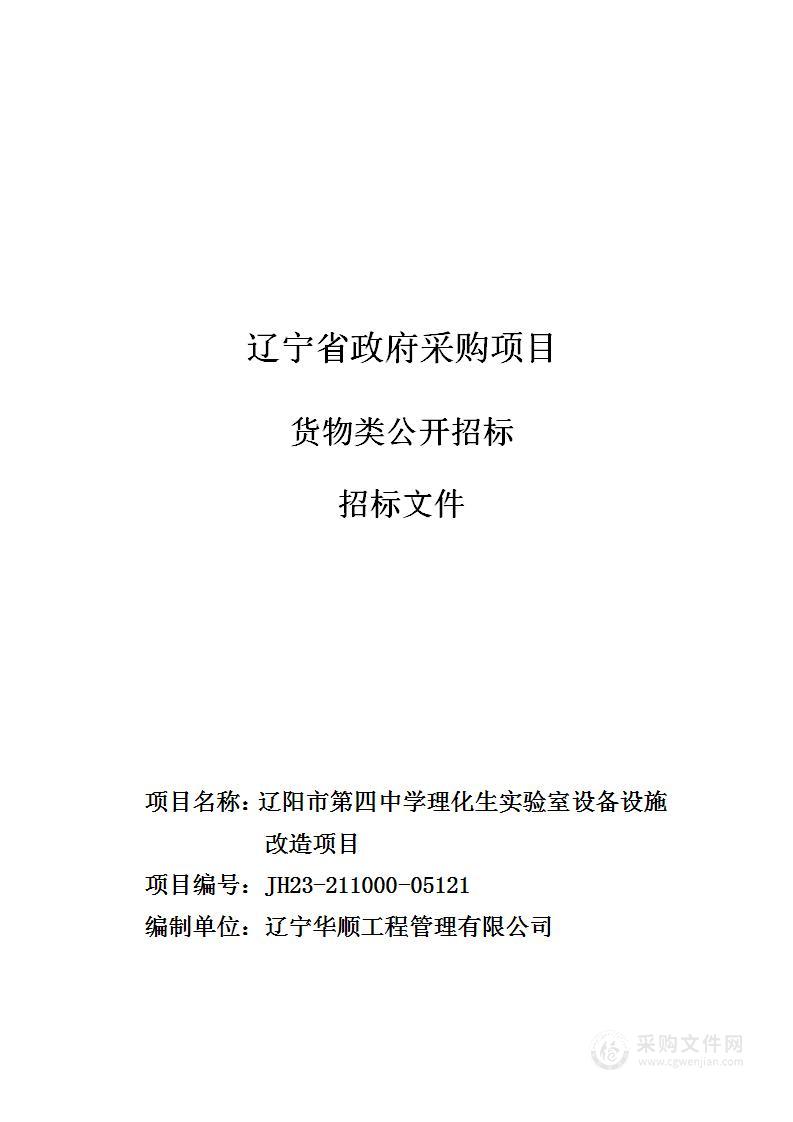 辽宁省政府采购项目

货物类公开招标

招标文件

项目名称：辽阳市第四中学理化生实验室设备设施改造项目

项目编号：JH23-211000-05121

编制单位：辽宁华顺工程管理有限公司

采购文件网
www.cgwenjian.com